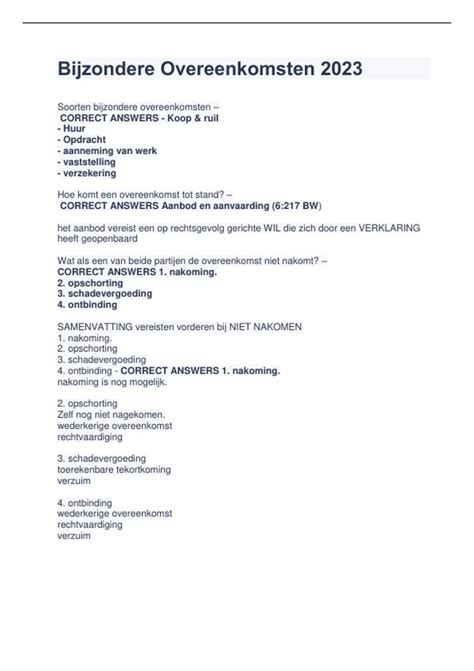 Bijzondere Overeenkomsten 2023

Soorten bijzondere overeenkomsten –
CORRECT ANSWERS - Koop & ruil
- Huur
- Opdracht
- aanneming van werk
- vaststelling
- verzekering

Hoe komt een overeenkomst tot stand? –
CORRECT ANSWERS Aanbod en aanvaarding (6:217 BW)

het aanbod vereist een op rechtsgevolg gerichte WIL die zich door een VERKLARING heeft geopenbaard

Wat als een van beide partijen de overeenkomst niet nakomt? –
CORRECT ANSWERS 1. nakoming.
2. opschorting
3. schadevergoeding
4. ontbinding

SAMENVATTING vereisten vorderen bij NIET NAKOMEN
1. nakoming.
2. opschorting
3. schadevergoeding
4. ontbinding - CORRECT ANSWERS 1. nakoming.
nakoming is nog mogelijk.

2. opschorting
Zelf nog niet nagekomen.
wederkerige overeenkomst
rechtvaardiging

3. schadevergoeding
toerekenbare tekortkoming
verzuim

4. ontbinding
wederkerige overeenkomst
rechtvaardiging
verzuim